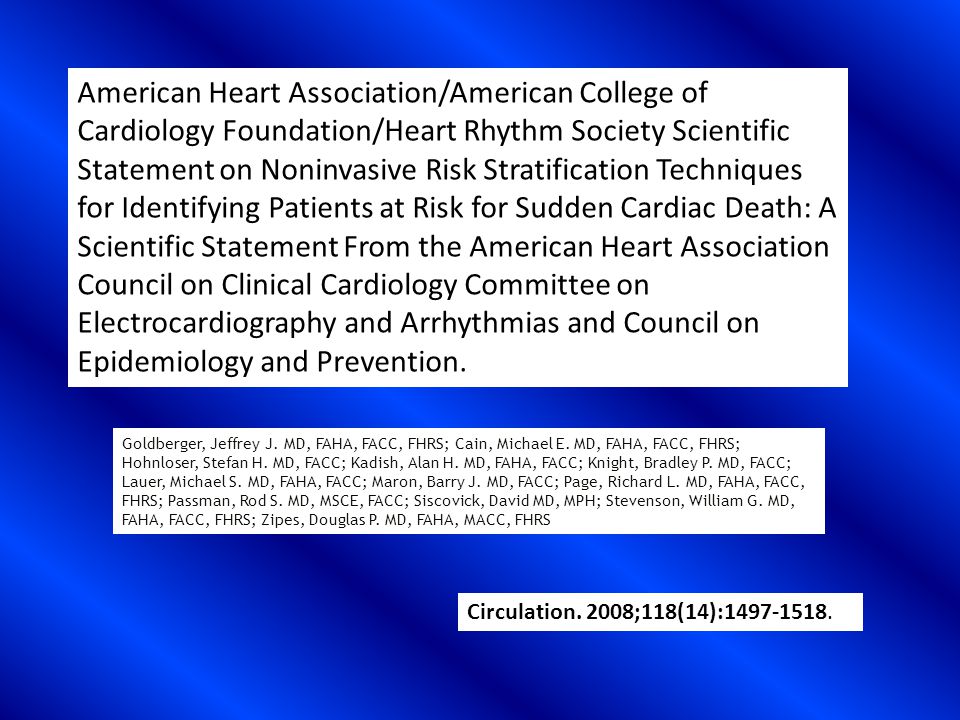 American Heart Association/American College of Cardiology Foundation/Heart Rhythm Society Scientific Statement on Noninvasive Risk Stratification Techniques for Identifying Patients at Risk for Sudden Cardiac Death: A Scientific Statement From the American Heart Association Council on Clinical Cardiology Committee on Electrocardiography and Arrhythmias and Council on Epidemiology and Prevention.

Goldberger, Jeffrey J. MD, FAHA, FACC, FHRS; Cain, Michael E. MD, FAHA, FACC, FHRS; Hohnloser, Stefan H. MD, FACC; Kadish, Alan H. MD, FAHA, FACC; Knight, Bradley P. MD, FACC; Lauer, Michael S. MD, FAHA, FACC; Maron, Barry J. MD, FACC; Page, Richard L. MD, FAHA, FACC, FHRS; Passman, Rod S. MD, MSCE, FACC; Siscovick, David MD, MPH; Stevenson, William G. MD, FAHA, FACC, FHRS; Zipes, Douglas P. MD, FAHA, MACC, FHRS

Circulation. 2008;118(14):1497-1518.